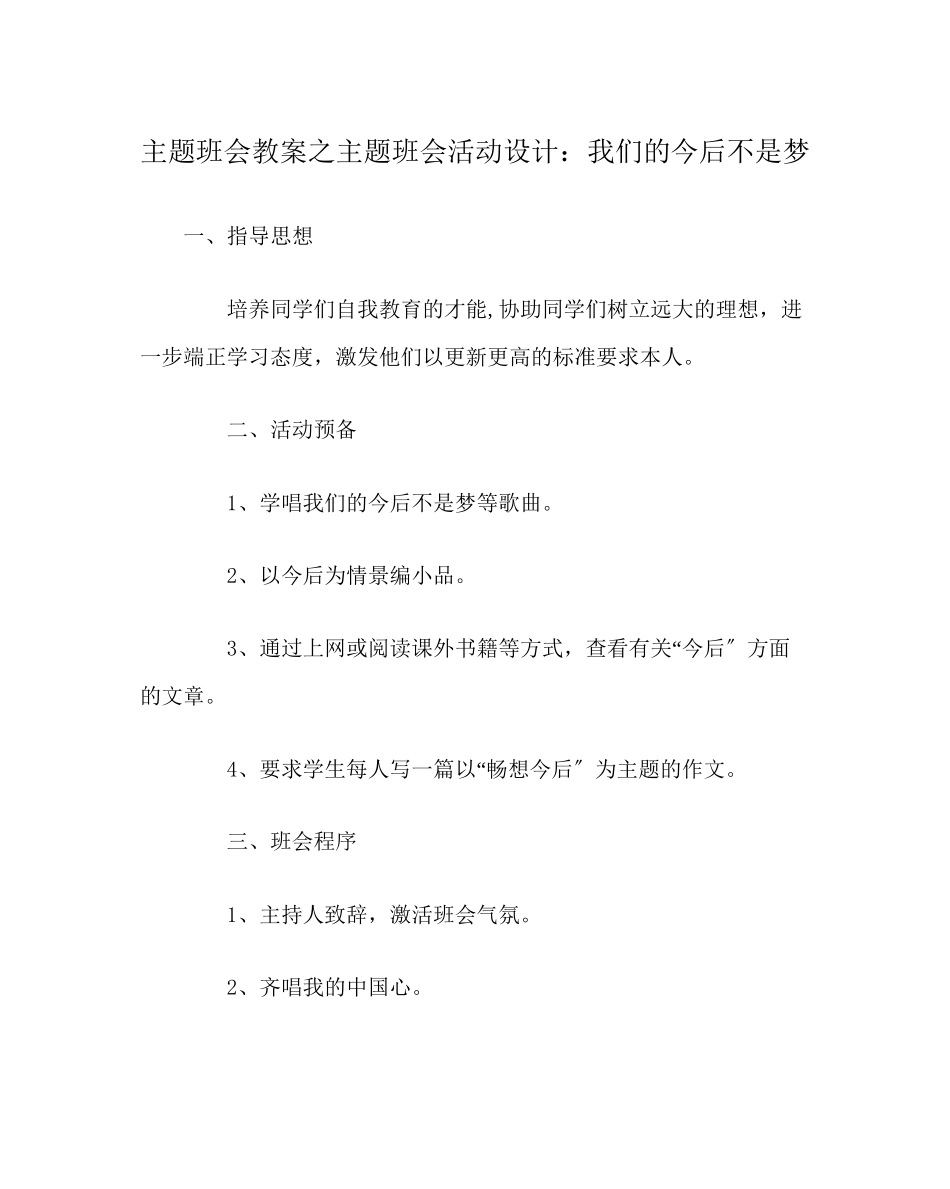 主题班会教案之主题班会活动设计：我们的今后不是梦

一、指导思想

培养同学们自我教育的才能,协助同学们树立远大的理想，进一步端正学习态度，激发他们以更新更高的标准要求本人。

二、活动预备

1、学唱我们的今后不是梦等歌曲。

2、以今后为情景编小品。

3、通过上网或阅读课外书籍等方式，查看有关“今后″方面的文章。

4、要求学生每人写一篇以“畅想今后″为主题的作文。

三、班会程序

1、主持人致辞，激活班会气氛。

2、齐唱我的中国心。